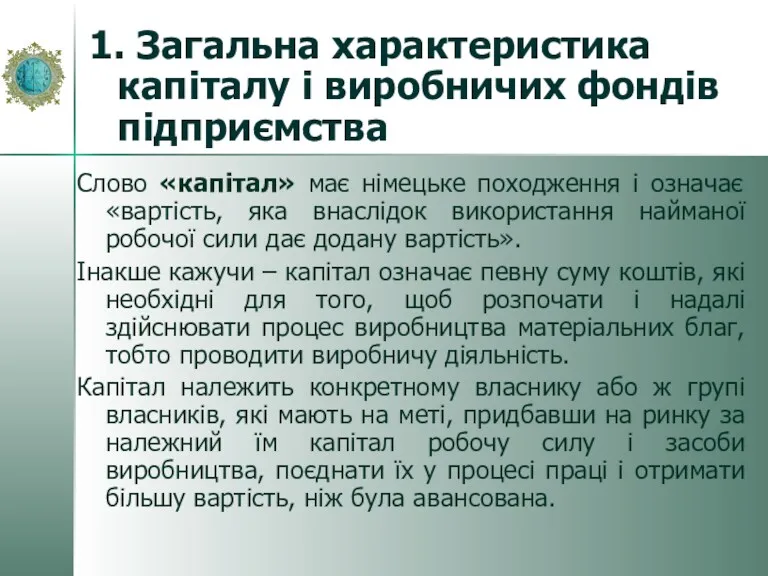 1. Загальна характеристика капіталу і виробничих фондів підприємства

Слово «капітал» має німецьке походження і означає «вартість, яка внаслідок використання найманої робочої сили дає додану вартість».

Інакше кажучи – капітал означає певну суму коштів, які необхідні для того, щоб розпочати і надалі здійснювати процес виробництва матеріальних благ, тобто проводити виробничу діяльність.

Капітал належить конкретному власнику або ж групі власників, які мають на меті, придбавши на ринку за належний їм капітал робочу силу і засоби виробництва, поєднати їх у процесі праці і отримати більшу вартість, ніж була авансована.